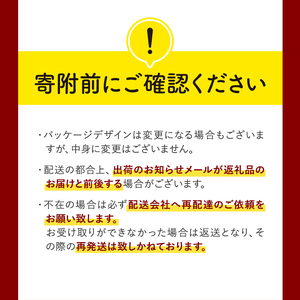 !

寄附前にご確認ください

・パッケージデザインは変更になる場合もございますが、中身に変更はございません。

・配送の都合上、出荷のお知らせメールが返礼品のお届けと前後する場合がございます。

・不在の場合は必ず配送会社へ再配達のご依頼をお願い致します。
お受け取りができなかった場合は返送となり、その際の再発送は致しかねております。